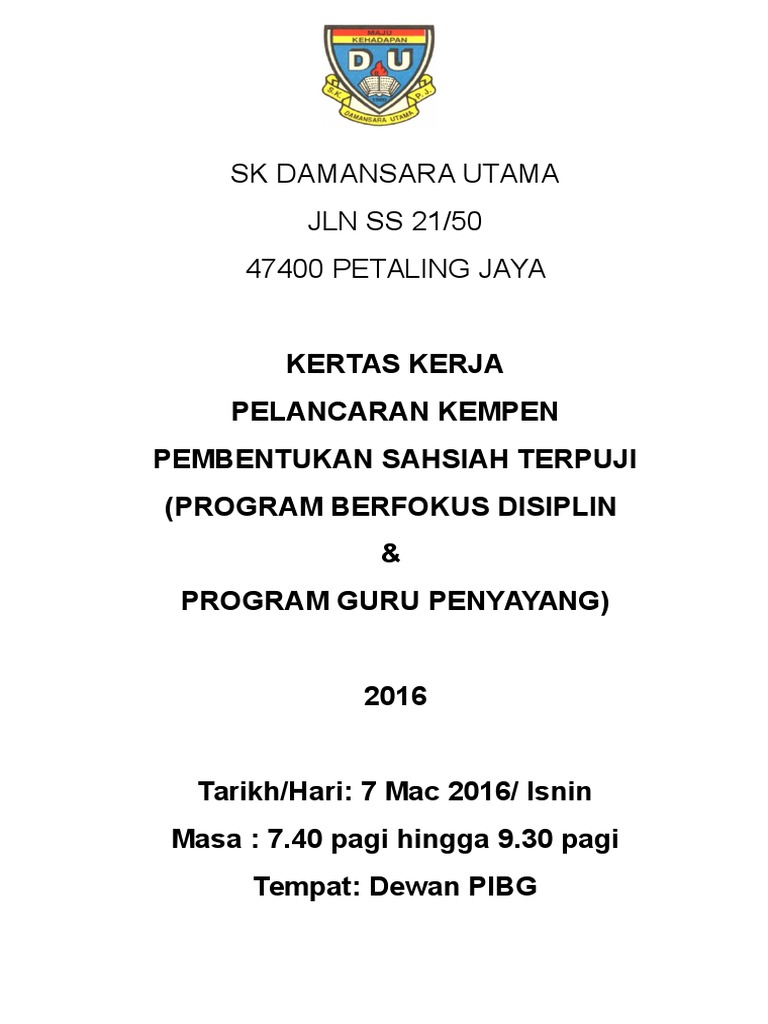 MAJU KEHADAPAN
D U
S.K. P.J.
DAMANSARA UTAMA

SK DAMANSARA UTAMA
JLN SS 21/50
47400 PETALING JAYA

KERTAS KERJA
PELANCARAN KEMPEN
PEMBENTUKAN SAHSIAH TERPUJI
(PROGRAM BERFOKUS DISIPLIN
&
PROGRAM GURU PENYAYANG)

2016

Tarikh/Hari: 7 Mac 2016/ Isnin
Masa : 7.40 pagi hingga 9.30 pagi
Tempat: Dewan PIBG